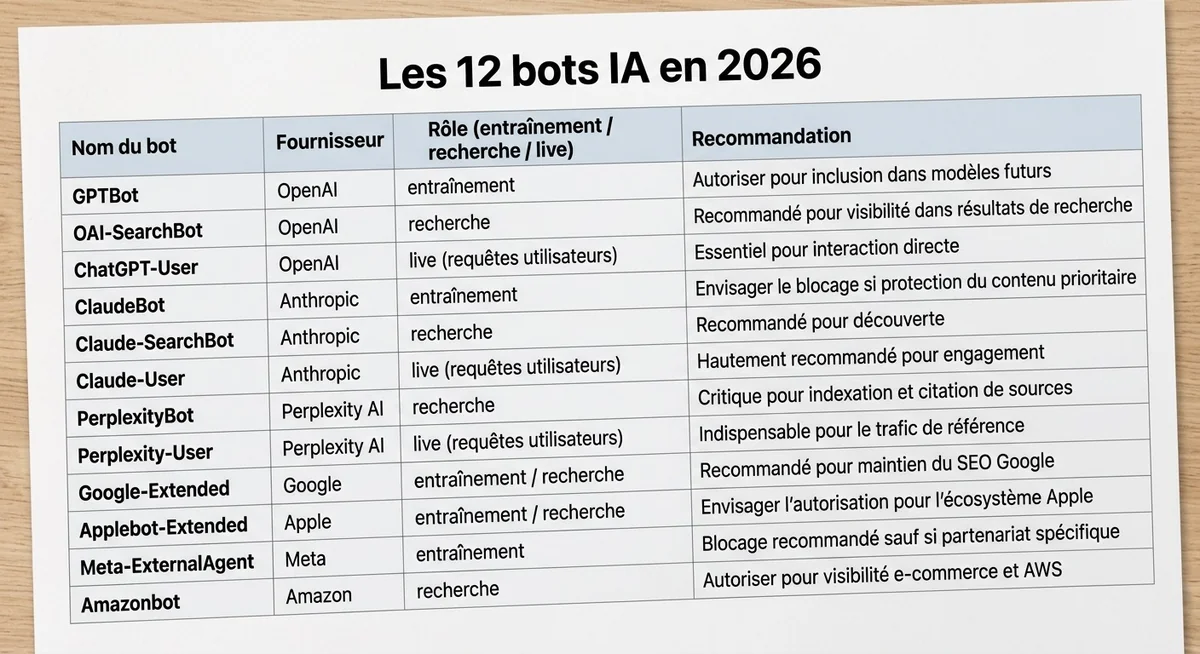 Les 12 bots IA en 2026

| Nom du bot | Fournisseur | Rôle (entraînement / recherche / live) | Recommandation |
|---|---|---|---|
| GPTBot | OpenAI | entraînement | Autoriser pour inclusion dans modèles futurs |
| OAI-SearchBot | OpenAI | recherche | Recommandé pour visibilité dans résultats de recherche |
| ChatGPT-User | OpenAI | live (requêtes utilisateurs) | Essentiel pour interaction directe |
| ClaudeBot | Anthropic | entraînement | Envisager le blocage si protection du contenu prioritaire |
| Claude-SearchBot | Anthropic | recherche | Recommandé pour découverte |
| Claude-User | Anthropic | live (requêtes utilisateurs) | Hautement recommandé pour engagement |
| PerplexityBot | Perplexity AI | recherche | Critique pour indexation et citation de sources |
| Perplexity-User | Perplexity AI | live (requêtes utilisateurs) | Indispensable pour le trafic de référence |
| Google-Extended | Google | entraînement / recherche | Recommandé pour maintien du SEO Google |
| Applebot-Extended | Apple | entraînement / recherche | Envisager l'autorisation pour l'écosystème Apple |
| Meta-ExternalAgent | Meta | entraînement | Blocage recommandé sauf si partenariat spécifique |
| Amazonbot | Amazon | recherche | Autoriser pour visibilité e-commerce et AWS |